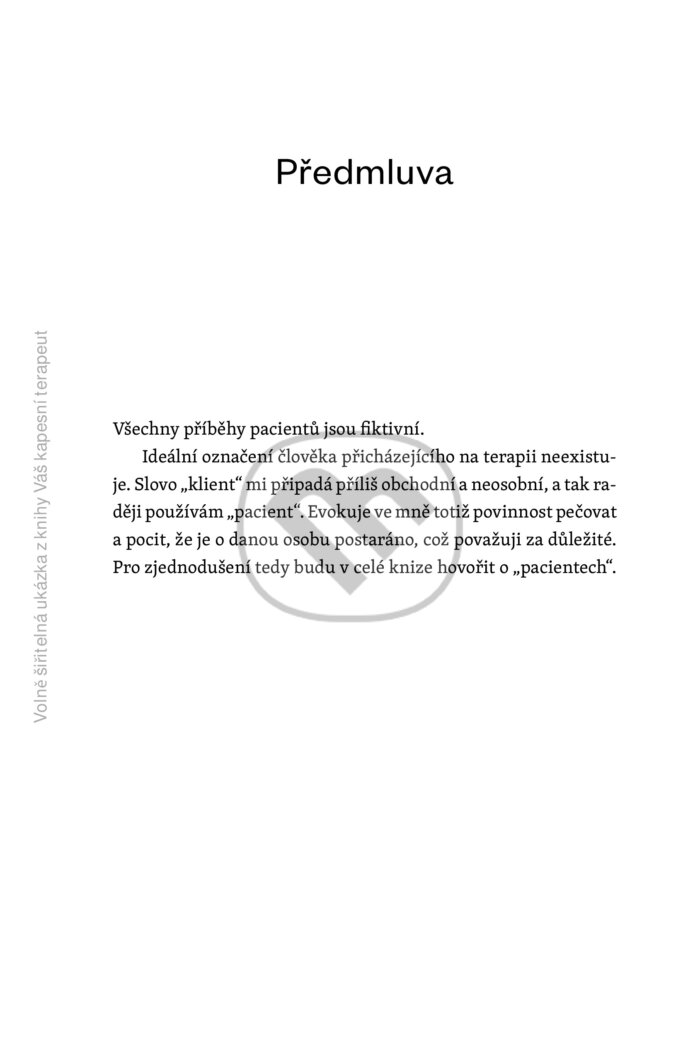 Předmluva

Volně šiřitelná ukázka z knihy Váš kapesní terapeut

Všechny příběhy pacientů jsou fiktivní.

Ideální označení člověka přicházejícího na terapii neexistuje. Slovo „klient“ mi připadá příliš obchodní a neosobní, a tak raději používám „pacient“. Evokuje ve mně totiž povinnost pečovat a pocit, že je o danou osobu postaráno, což považuji za důležité. Pro zjednodušení tedy budu v celé knize hovořit o „pacientech“.